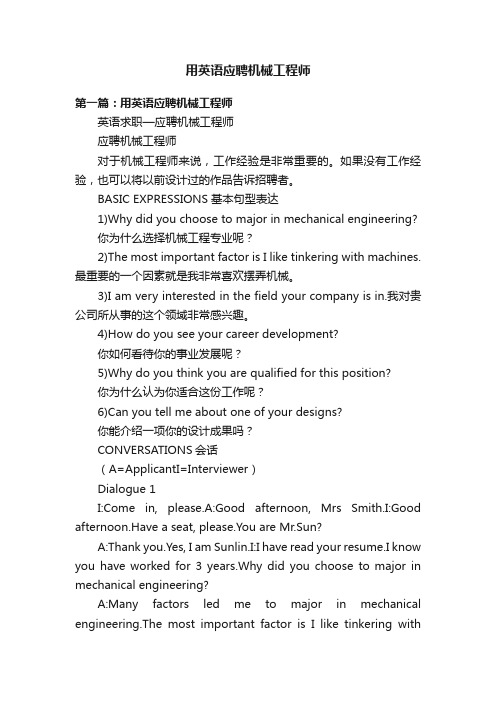 用英语应聘机械工程师

第一篇：用英语应聘机械工程师

英语求职—应聘机械工程师

应聘机械工程师

对于机械工程师来说，工作经验是非常重要的。如果没有工作经验，也可以将以前设计过的作品告诉招聘者。

BASIC EXPRESSIONS 基本句型表达

1)Why did you choose to major in mechanical engineering?

你为什么选择机械工程专业呢？

2)The most important factor is I like tinkering with machines.最重要的一个因素就是我非常喜欢摆弄机械。

3)I am very interested in the field your company is in.我对贵公司所从事的这个领域非常感兴趣。

4)How do you see your career development?

你如何看待你的事业发展呢？

5)Why do you think you are qualified for this position?

你为什么认为你适合这份工作呢？

6)Can you tell me about one of your designs?

你能介绍一项你的设计成果吗？

CONVERSATIONS 会话

（A=ApplicantI=Interviewer）

Dialogue 1

I:Come in, please.A:Good afternoon, Mrs Smith.I:Good afternoon.Have a seat, please.You are Mr.Sun?

A:Thank you.Yes, I am Sunlin.I:I have read your resume.I know you have worked for 3 years.Why did you choose to major in mechanical engineering?

A:Many factors led me to major in mechanical engineering.The most important factor is I like tinkering with